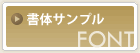 書体サンプル
FONT